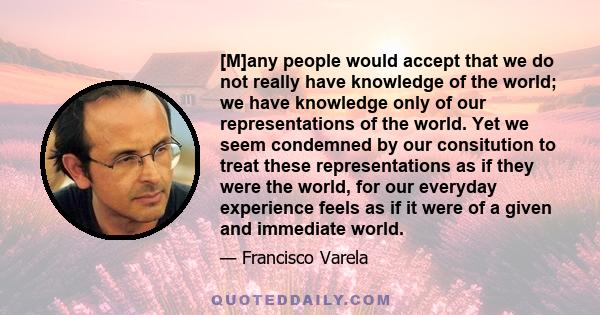 [M]any people would accept that we do not really have knowledge of the world; we have knowledge only of our representations of the world. Yet we seem condemned by our consitution to treat these representations as if they were the world, for our everyday experience feels as if it were of a given and immediate world.

— Francisco Varela

QUOTEDDAILY.COM